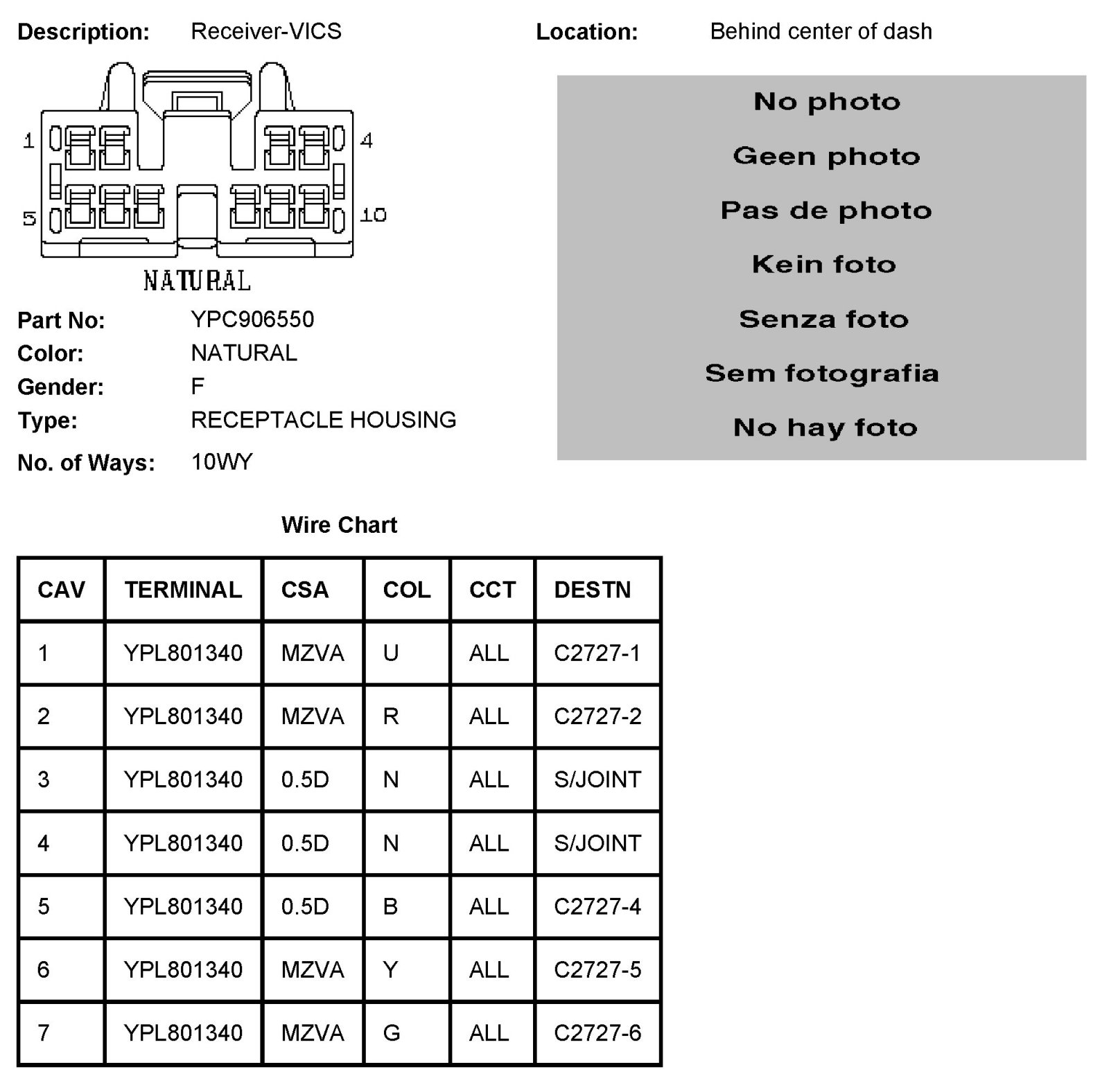 Description: Receiver-VICS

Location: Behind center of dash

1 4
5 10
NATURAL

No photo
Geen photo
Pas de photo
Kein foto
Senza foto
Sem fotografia
No hay foto

Part No: YPC906550
Color: NATURAL
Gender: F
Type: RECEPTACLE HOUSING
No. of Ways: 10WY

Wire Chart

| CAV | TERMINAL | CSA | COL | CCT | DESTN |
|---|---|---|---|---|---|
| 1 | YPL801340 | MZVA | U | ALL | C2727-1 |
| 2 | YPL801340 | MZVA | R | ALL | C2727-2 |
| 3 | YPL801340 | 0.5D | N | ALL | S/JOINT |
| 4 | YPL801340 | 0.5D | N | ALL | S/JOINT |
| 5 | YPL801340 | 0.5D | B | ALL | C2727-4 |
| 6 | YPL801340 | MZVA | Y | ALL | C2727-5 |
| 7 | YPL801340 | MZVA | G | ALL | C2727-6 |